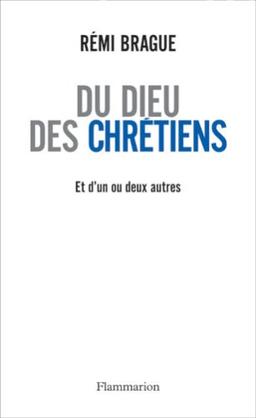 RÉMI BRAGUE

DU DIEU DES CHRÉTIENS

Et d'un ou deux autres

Flammarion